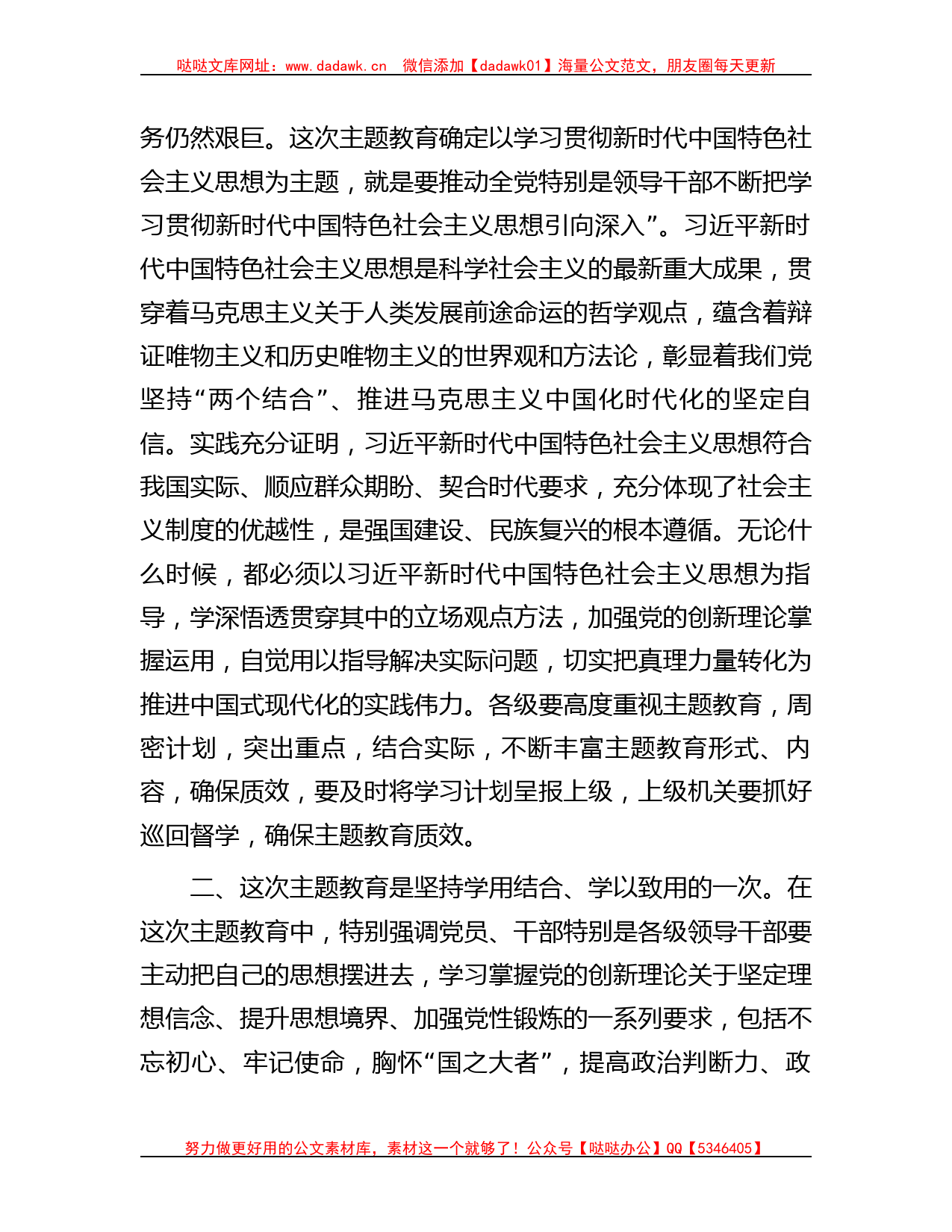 哒哒文库网址：www.dadawk.cn　微信添加【dadawk01】海量公文范文，朋友圈每天更新

务仍然艰巨。这次主题教育确定以学习贯彻新时代中国特色社会主义思想为主题，就是要推动全党特别是领导干部不断把学习贯彻新时代中国特色社会主义思想引向深入”。习近平新时代中国特色社会主义思想是科学社会主义的最新重大成果，贯穿着马克思主义关于人类发展前途命运的哲学观点，蕴含着辩证唯物主义和历史唯物主义的世界观和方法论，彰显着我们党坚持“两个结合”、推进马克思主义中国化时代化的坚定自信。实践充分证明，习近平新时代中国特色社会主义思想符合我国实际、顺应群众期盼、契合时代要求，充分体现了社会主义制度的优越性，是强国建设、民族复兴的根本遵循。无论什么时候，都必须以习近平新时代中国特色社会主义思想为指导，学深悟透贯穿其中的立场观点方法，加强党的创新理论掌握运用，自觉用以指导解决实际问题，切实把真理力量转化为推进中国式现代化的实践伟力。各级要高度重视主题教育，周密计划，突出重点，结合实际，不断丰富主题教育形式、内容，确保质效，要及时将学习计划呈报上级，上级机关要抓好巡回督学，确保主题教育质效。

二、这次主题教育是坚持学用结合、学以致用的一次。在这次主题教育中，特别强调党员、干部特别是各级领导干部要主动把自己的思想摆进去，学习掌握党的创新理论关于坚定理想信念、提升思想境界、加强党性锻炼的一系列要求，包括不忘初心、牢记使命，胸怀“国之大者”，提高政治判断力、政

努力做更好用的公文素材库，素材这一个就够了！公众号【哒哒办公】QQ【5346405】